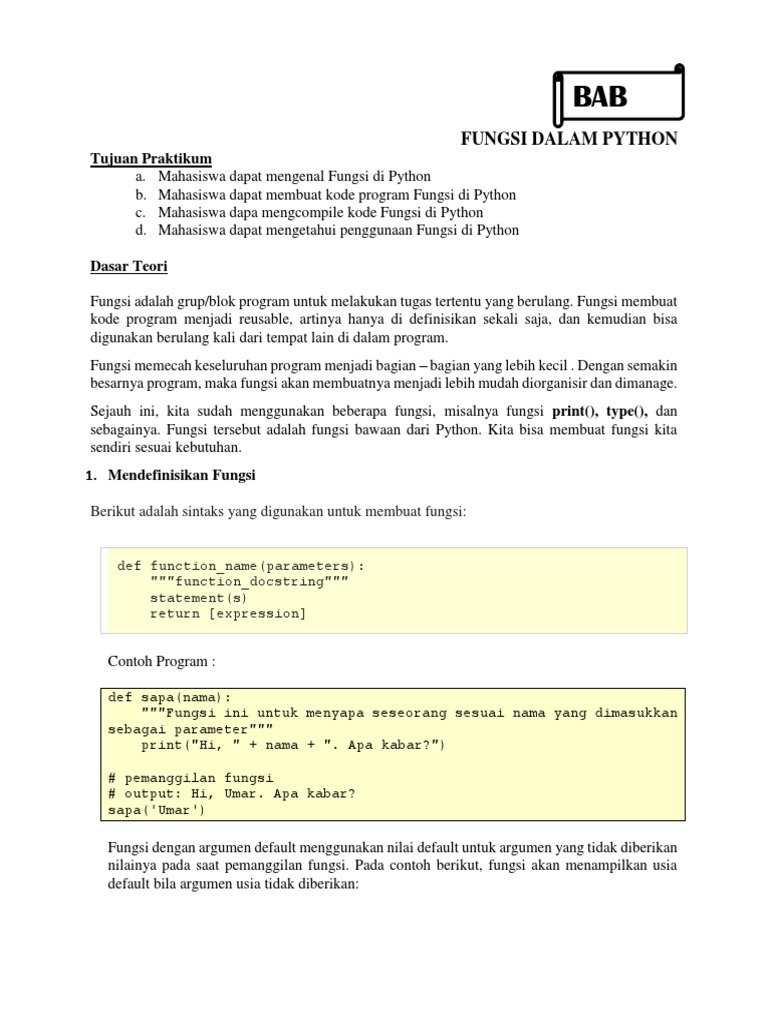 BAB

FUNGSI DALAM PYTHON

Tujuan Praktikum
a. Mahasiswa dapat mengenal Fungsi di Python
b. Mahasiswa dapat membuat kode program Fungsi di Python
c. Mahasiswa dapa mengcompile kode Fungsi di Python
d. Mahasiswa dapat mengetahui penggunaan Fungsi di Python

Dasar Teori

Fungsi adalah grup/blok program untuk melakukan tugas tertentu yang berulang. Fungsi membuat kode program menjadi reusable, artinya hanya di definisikan sekali saja, dan kemudian bisa digunakan berulang kali dari tempat lain di dalam program.

Fungsi memecah keseluruhan program menjadi bagian – bagian yang lebih kecil . Dengan semakin besarnya program, maka fungsi akan membuatnya menjadi lebih mudah diorganisir dan dimanage.

Sejauh ini, kita sudah menggunakan beberapa fungsi, misalnya fungsi print(), type(), dan sebagainya. Fungsi tersebut adalah fungsi bawaan dari Python. Kita bisa membuat fungsi kita sendiri sesuai kebutuhan.

1. Mendefinisikan Fungsi

Berikut adalah sintaks yang digunakan untuk membuat fungsi:

def function_name(parameters):
    """function_docstring"""
    statement(s)
    return [expression]

Contoh Program :

def sapa(nama):
    """Fungsi ini untuk menyapa seseorang sesuai nama yang dimasukkan sebagai parameter"""
    print("Hi, " + nama + ". Apa kabar?")

# pemanggilan fungsi
# output: Hi, Umar. Apa kabar?
sapa('Umar')

Fungsi dengan argumen default menggunakan nilai default untuk argumen yang tidak diberikan nilainya pada saat pemanggilan fungsi. Pada contoh berikut, fungsi akan menampilkan usia default bila argumen usia tidak diberikan: